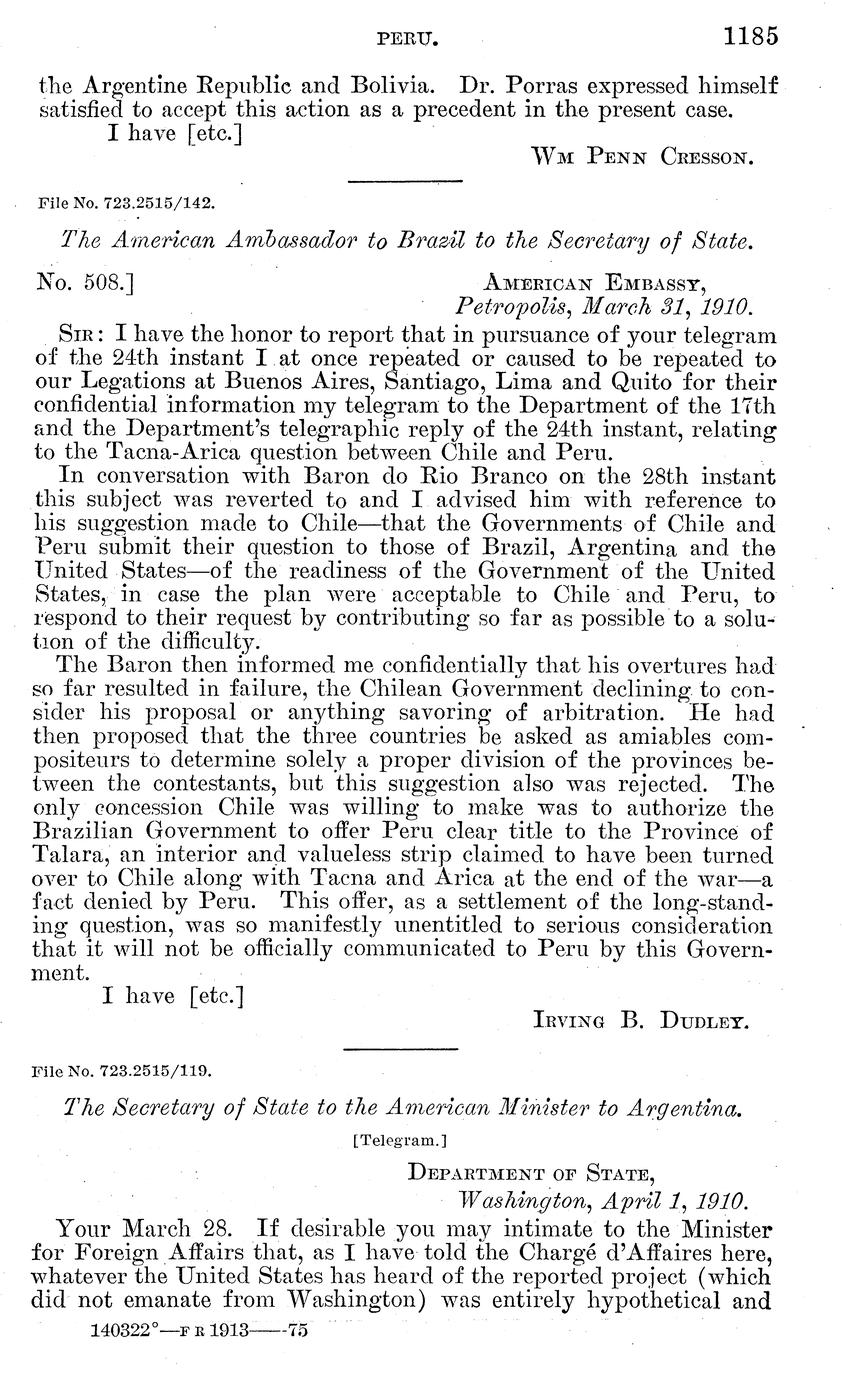 PERU. 1185

the Argentine Republic and Bolivia. Dr. Porras expressed himself satisfied to accept this action as a precedent in the present case.

I have [etc.]

WM PENN CRESSON.

File No. 723.2515/142.

The American Ambassador to Brazil to the Secretary of State.

No. 508.]

AMERICAN EMBASSY,
Petropolis, March 31, 1910.

SIR: I have the honor to report that in pursuance of your telegram of the 24th instant I at once repeated or caused to be repeated to our Legations at Buenos Aires, Santiago, Lima and Quito for their confidential information my telegram to the Department of the 17th and the Department's telegraphic reply of the 24th instant, relating to the Tacna-Arica question between Chile and Peru.

In conversation with Baron do Rio Branco on the 28th instant this subject was reverted to and I advised him with reference to his suggestion made to Chile—that the Governments of Chile and Peru submit their question to those of Brazil, Argentina and the United States—of the readiness of the Government of the United States, in case the plan were acceptable to Chile and Peru, to respond to their request by contributing so far as possible to a solution of the difficulty.

The Baron then informed me confidentially that his overtures had so far resulted in failure, the Chilean Government declining to consider his proposal or anything savoring of arbitration. He had then proposed that the three countries be asked as amiables compositeurs to determine solely a proper division of the provinces between the contestants, but this suggestion also was rejected. The only concession Chile was willing to make was to authorize the Brazilian Government to offer Peru clear title to the Province of Talara, an interior and valueless strip claimed to have been turned over to Chile along with Tacna and Arica at the end of the war—a fact denied by Peru. This offer, as a settlement of the long-standing question, was so manifestly unentitled to serious consideration that it will not be officially communicated to Peru by this Government.

I have [etc.]

IRVING B. DUDLEY.

File No. 723.2515/119.

The Secretary of State to the American Minister to Argentina.

[Telegram.]

DEPARTMENT OF STATE,
Washington, April 1, 1910.

Your March 28. If desirable you may intimate to the Minister for Foreign Affairs that, as I have told the Chargé d'Affaires here, whatever the United States has heard of the reported project (which did not emanate from Washington) was entirely hypothetical and

140322°—F R 1913——75